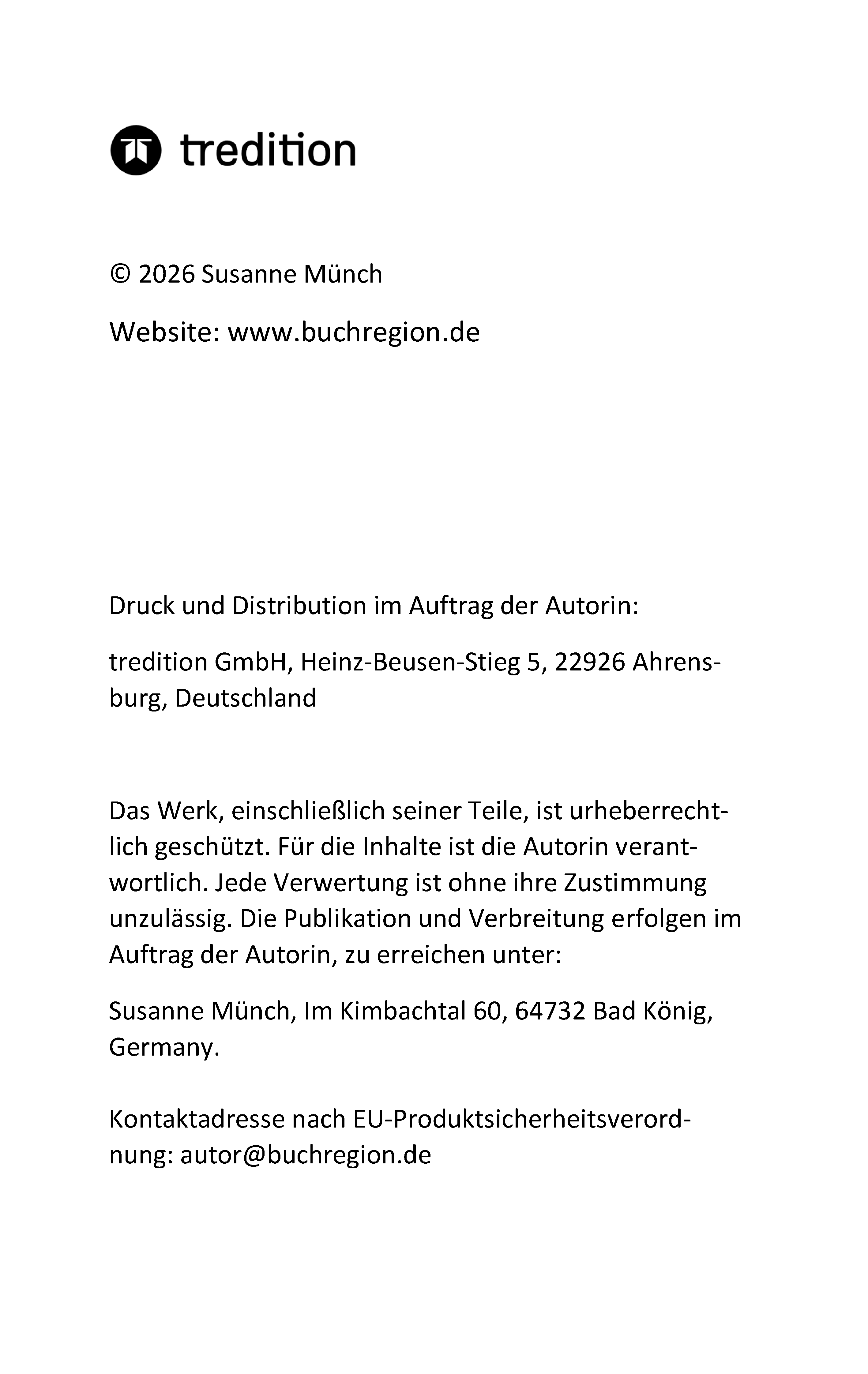 tredition

© 2026 Susanne Münch

Website: www.buchregion.de

Druck und Distribution im Auftrag der Autorin:

tredition GmbH, Heinz-Beusen-Stieg 5, 22926 Ahrensburg, Deutschland

Das Werk, einschließlich seiner Teile, ist urheberrechtlich geschützt. Für die Inhalte ist die Autorin verantwortlich. Jede Verwertung ist ohne ihre Zustimmung unzulässig. Die Publikation und Verbreitung erfolgen im Auftrag der Autorin, zu erreichen unter:

Susanne Münch, Im Kimbachtal 60, 64732 Bad König, Germany.

Kontaktadresse nach EU-Produktsicherheitsverordnung: autor@buchregion.de